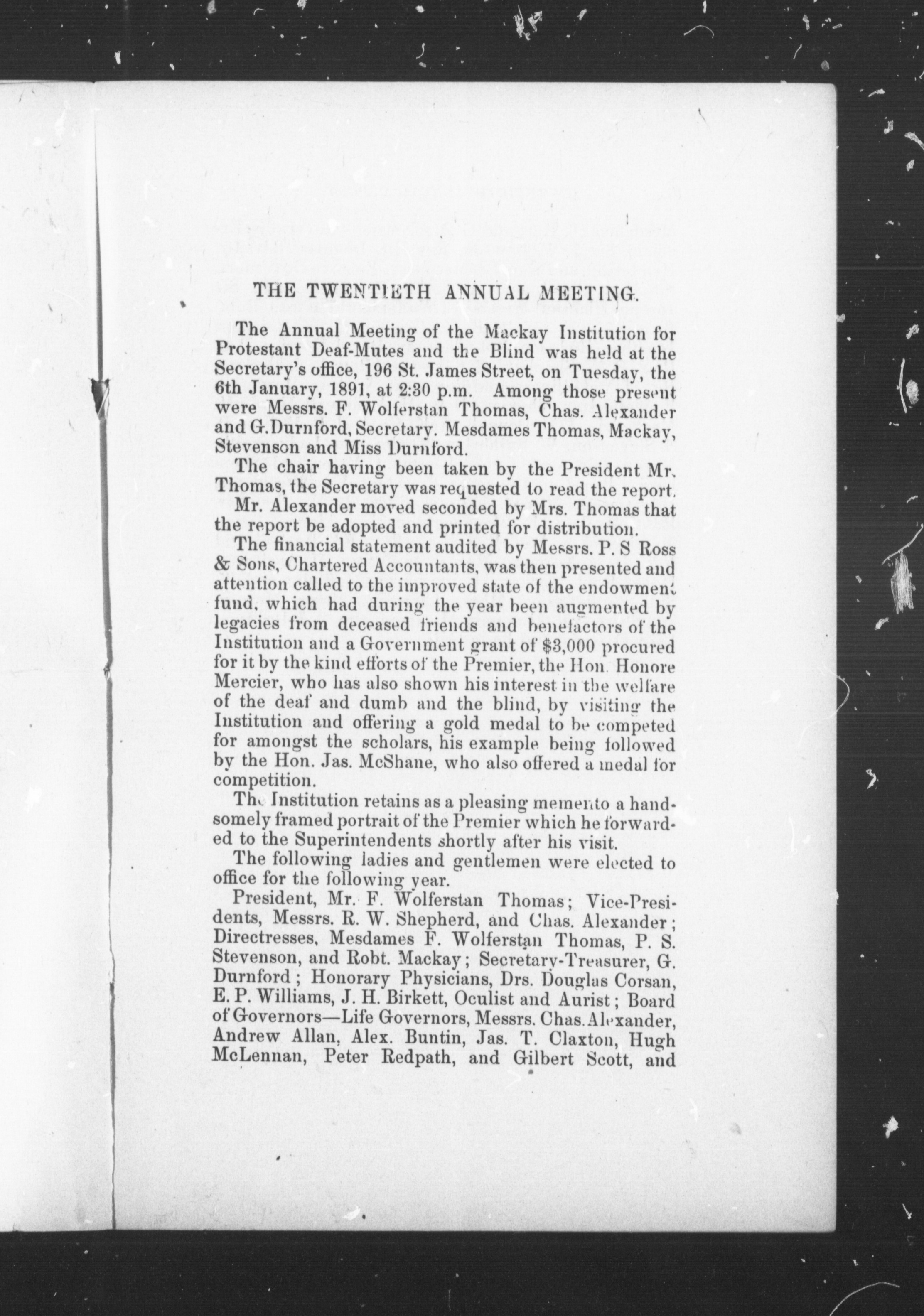 THE TWENTIETH ANNUAL MEETING.

The Annual Meeting of the Mackay Institution for Protestant Deaf-Mutes and the Blind was held at the Secretary's office, 196 St. James Street, on Tuesday, the 6th January, 1891, at 2:30 p.m. Among those present were Messrs. F. Wolferstan Thomas, Chas. Alexander and G. Durnford, Secretary. Mesdames Thomas, Mackay, Stevenson and Miss Durnford.

The chair having been taken by the President Mr. Thomas, the Secretary was requested to read the report.

Mr. Alexander moved seconded by Mrs. Thomas that the report be adopted and printed for distribution.

The financial statement audited by Messrs. P. S Ross & Sons, Chartered Accountants, was then presented and attention called to the improved state of the endowment fund, which had during the year been augmented by legacies from deceased friends and benefactors of the Institution and a Government grant of $3,000 procured for it by the kind efforts of the Premier, the Hon. Honore Mercier, who has also shown his interest in the welfare of the deaf and dumb and the blind, by visiting the Institution and offering a gold medal to be competed for amongst the scholars, his example being followed by the Hon. Jas. McShane, who also offered a medal for competition.

The Institution retains as a pleasing memento a handsomely framed portrait of the Premier which he forwarded to the Superintendents shortly after his visit.

The following ladies and gentlemen were elected to office for the following year.

President, Mr. F. Wolferstan Thomas; Vice-Presidents, Messrs. R. W. Shepherd, and Chas. Alexander; Directresses, Mesdames F. Wolferstan Thomas, P. S. Stevenson, and Robt. Mackay; Secretary-Treasurer, G. Durnford; Honorary Physicians, Drs. Douglas Corsan, E. P. Williams, J. H. Birkett, Oculist and Aurist; Board of Governors—Life Governors, Messrs. Chas. Alexander, Andrew Allan, Alex. Buntin, Jas. T. Claxton, Hugh McLennan, Peter Redpath, and Gilbert Scott, and